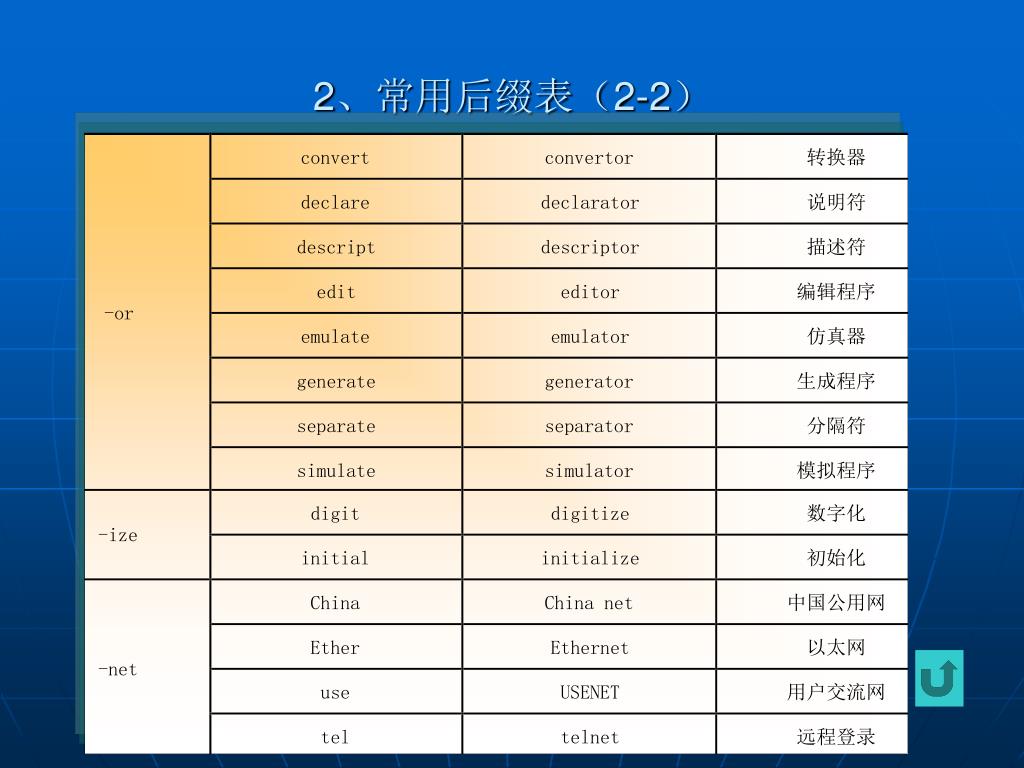 2、常用后缀表（2-2）

| | | | |
|---|---|---|---|
| -or | convert | convertor | 转换器 |
| | declare | declarator | 说明符 |
| | descript | descriptor | 描述符 |
| | edit | editor | 编辑程序 |
| | emulate | emulator | 仿真器 |
| | generate | generator | 生成程序 |
| | separate | separator | 分隔符 |
| | simulate | simulator | 模拟程序 |
| -ize | digit | digitize | 数字化 |
| | initial | initialize | 初始化 |
| -net | China | China net | 中国公用网 |
| | Ether | Ethernet | 以太网 |
| | use | USENET | 用户交流网 |
| | tel | telnet | 远程登录 |